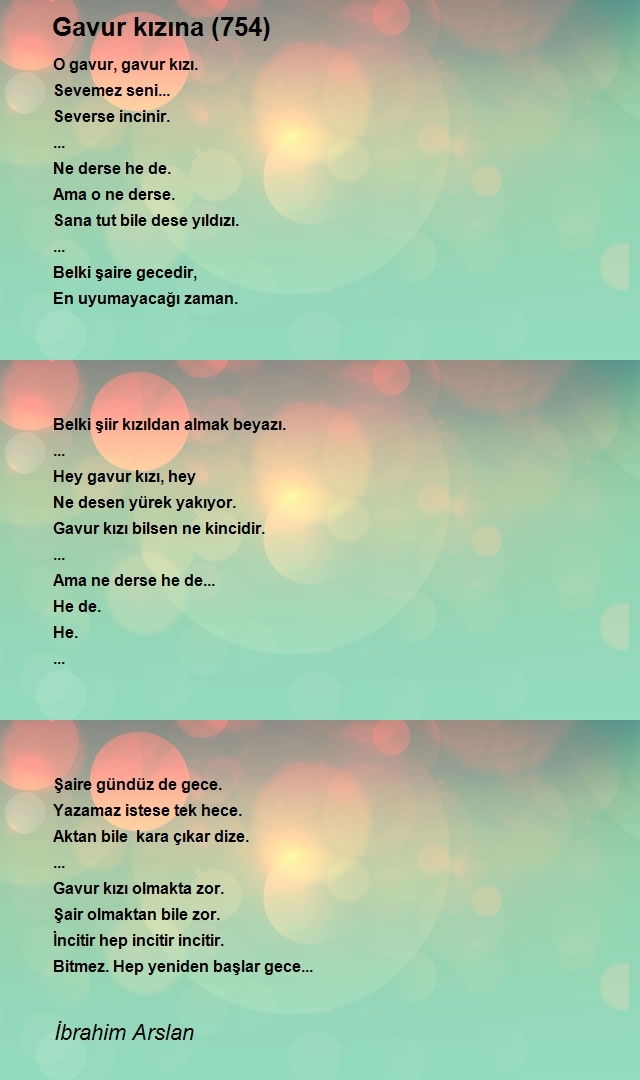 Gavur kızına (754)

O gavur, gavur kızı.
Sevemez seni...
Severse incinir.
...
Ne derse he de.
Ama o ne derse.
Sana tut bile dese yıldızı.
...
Belki şaire gecedir,
En uyumayacağı zaman.

Belki şiir kızıldan almak beyazı.
...
Hey gavur kızı, hey
Ne desen yürek yakıyor.
Gavur kızı bilsen ne kincidir.
...
Ama ne derse he de...
He de.
He.
...

Şaire gündüz de gece.
Yazamaz istese tek hece.
Aktan bile kara çıkar dize.
...
Gavur kızı olmakta zor.
Şair olmaktan bile zor.
İncitir hep incitir incitir.
Bitmez. Hep yeniden başlar gece...

İbrahim Arslan